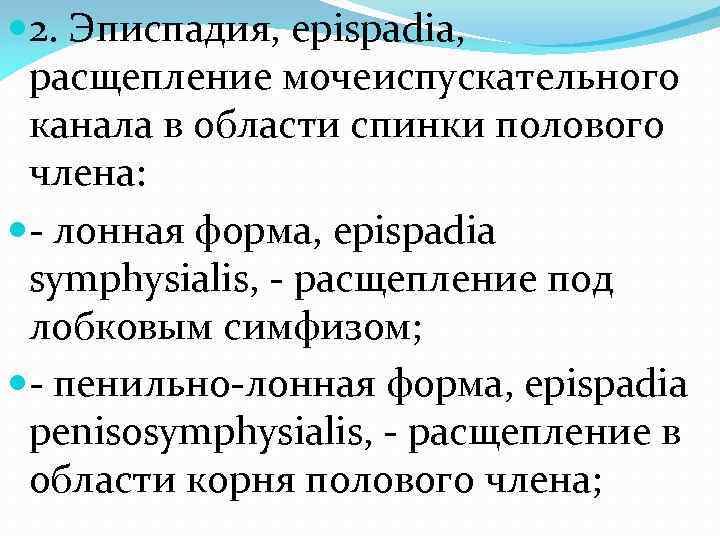 • 2. Эписпадия, epispadia, расщепление мочеиспускательного канала в области спинки полового члена:

• - лонная форма, epispadia symphysialis, - расщепление под лобковым симфизом;

• - пенильно-лонная форма, epispadia penisosymphysialis, - расщепление в области корня полового члена;